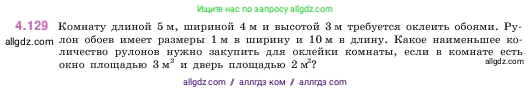 Ищите нас по запросу allgdz.com

4.129 Комнату длиной 5 м, шириной 4 м и высотой 3 м требуется оклеить обоями. Рулон обоев имеет размеры 1 м в ширину и 10 м в длину. Какое наименьшее количество рулонов нужно закупить для оклейки комнаты, если в комнате есть окно площадью 3 $м^2$ и дверь площадью 2 $м^2$?

allgdz.com

allgdz.com

allgdz com / аллгдз ком / аллгдз com